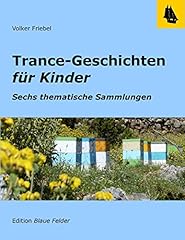 Volker Friebel

Trance-Geschichten
für Kinder

Sechs thematische Sammlungen

Edition Blaue Felder